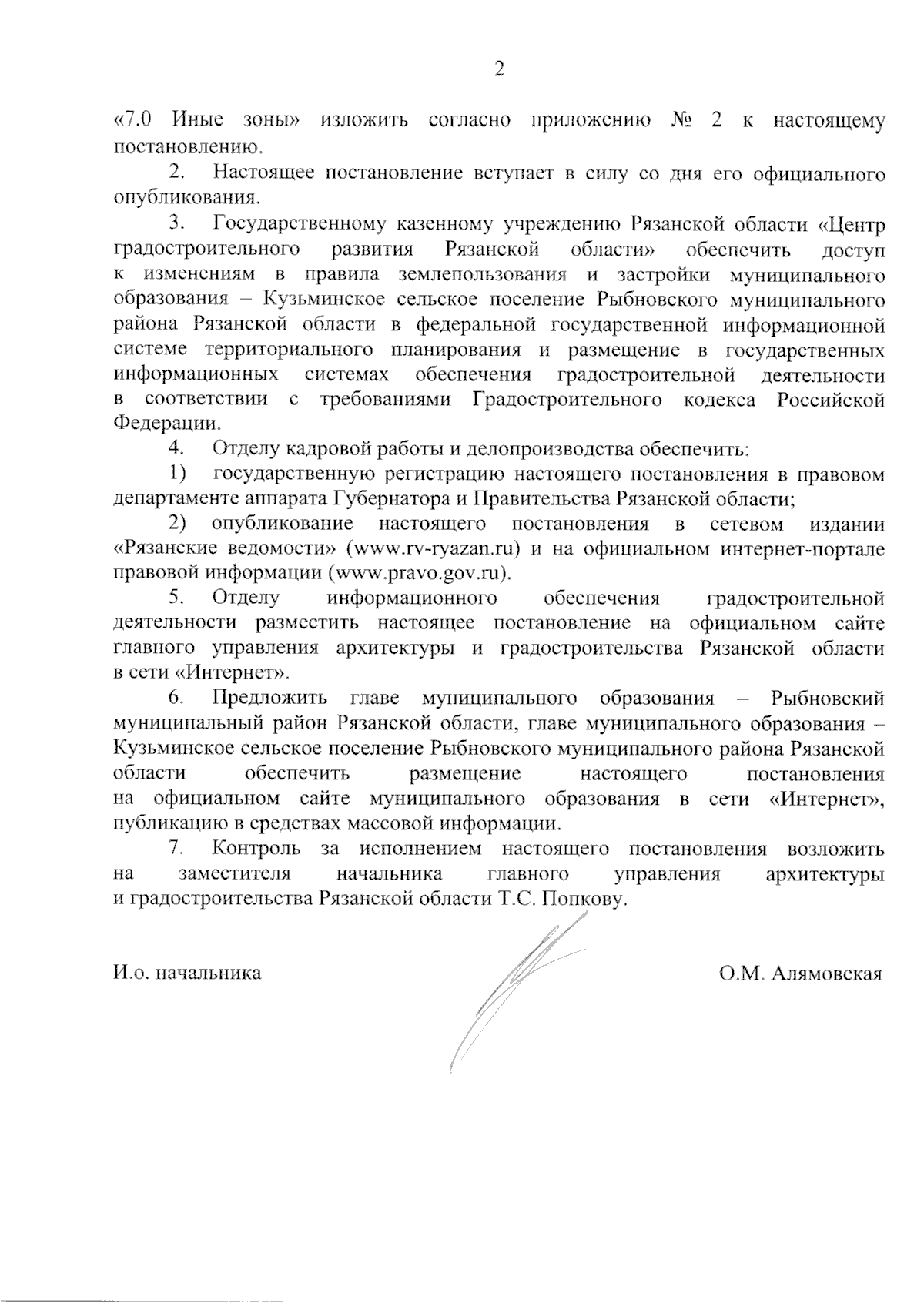 2

«7.0 Иные зоны» изложить согласно приложению № 2 к настоящему постановлению.

2. Настоящее постановление вступает в силу со дня его официального опубликования.

3. Государственному казенному учреждению Рязанской области «Центр градостроительного развития Рязанской области» обеспечить доступ к изменениям в правила землепользования и застройки муниципального образования – Кузьминское сельское поселение Рыбновского муниципального района Рязанской области в федеральной государственной информационной системе территориального планирования и размещение в государственных информационных системах обеспечения градостроительной деятельности в соответствии с требованиями Градостроительного кодекса Российской Федерации.

4. Отделу кадровой работы и делопроизводства обеспечить:

1) государственную регистрацию настоящего постановления в правовом департаменте аппарата Губернатора и Правительства Рязанской области;

2) опубликование настоящего постановления в сетевом издании «Рязанские ведомости» (www.rv-ryazan.ru) и на официальном интернет-портале правовой информации (www.pravo.gov.ru).

5. Отделу информационного обеспечения градостроительной деятельности разместить настоящее постановление на официальном сайте главного управления архитектуры и градостроительства Рязанской области в сети «Интернет».

6. Предложить главе муниципального образования – Рыбновский муниципальный район Рязанской области, главе муниципального образования – Кузьминское сельское поселение Рыбновского муниципального района Рязанской области обеспечить размещение настоящего постановления на официальном сайте муниципального образования в сети «Интернет», публикацию в средствах массовой информации.

7. Контроль за исполнением настоящего постановления возложить на заместителя начальника главного управления архитектуры и градостроительства Рязанской области Т.С. Попкову.

И.о. начальника

О.М. Алямовская